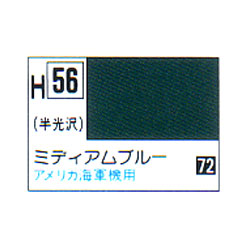 H 56

(半光沢)

ミディアムブルー

アメリカ海軍機用

72